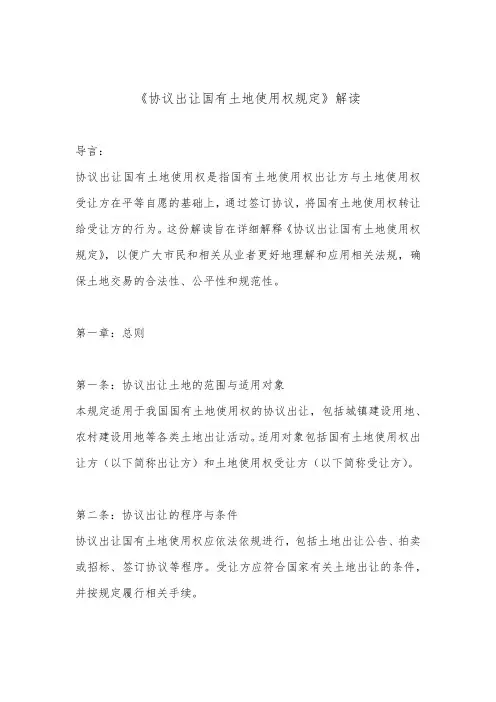 《协议出让国有土地使用权规定》解读

导言：

协议出让国有土地使用权是指国有土地使用权出让方与土地使用权受让方在平等自愿的基础上，通过签订协议，将国有土地使用权转让给受让方的行为。这份解读旨在详细解释《协议出让国有土地使用权规定》，以便广大市民和相关从业者更好地理解和应用相关法规，确保土地交易的合法性、公平性和规范性。

第一章：总则

第一条：协议出让土地的范围与适用对象

本规定适用于我国国有土地使用权的协议出让，包括城镇建设用地、农村建设用地等各类土地出让活动。适用对象包括国有土地使用权出让方（以下简称出让方）和土地使用权受让方（以下简称受让方）。

第二条：协议出让的程序与条件

协议出让国有土地使用权应依法依规进行，包括土地出让公告、拍卖或招标、签订协议等程序。受让方应符合国家有关土地出让的条件，并按规定履行相关手续。